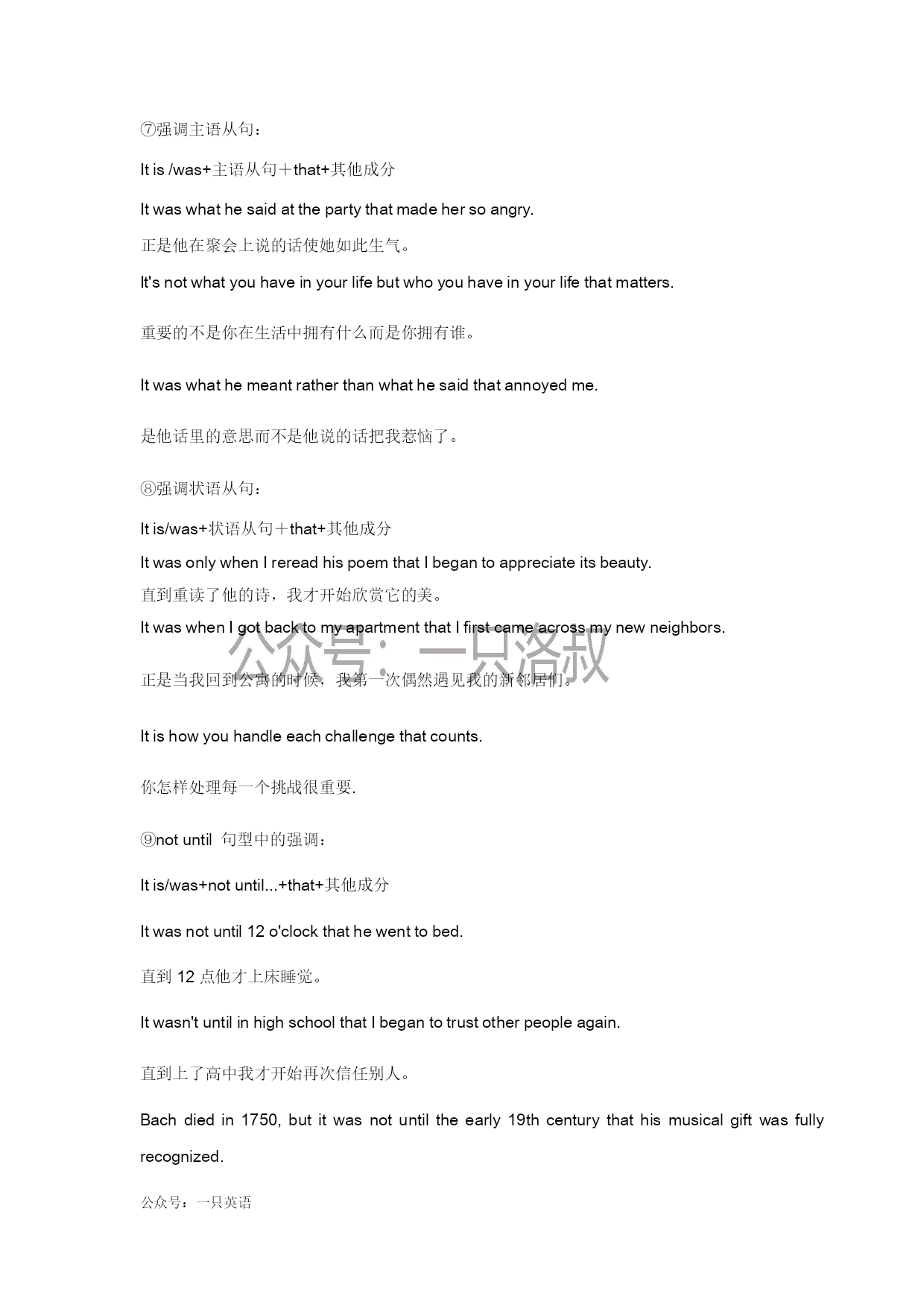 ⑦强调主语从句：

It is /was+主语从句＋that+其他成分

It was what he said at the party that made her so angry.

正是他在聚会上说的话使她如此生气。

It's not what you have in your life but who you have in your life that matters.

重要的不是你在生活中拥有什么而是你拥有谁。

It was what he meant rather than what he said that annoyed me.

是他话里的意思而不是他说的话把我惹恼了。

⑧强调状语从句：

It is/was+状语从句＋that+其他成分

It was only when I reread his poem that I began to appreciate its beauty.

直到重读了他的诗，我才开始欣赏它的美。

It was when I got back to my apartment that I first came across my new neighbors.

公众号：一只洛叔

正是当我回到公寓的时候，我第一次偶然遇见我的新邻居们。

It is how you handle each challenge that counts.

你怎样处理每一个挑战很重要.

⑨not until 句型中的强调：

It is/was+not until...+that+其他成分

It was not until 12 o'clock that he went to bed.

直到 12 点他才上床睡觉。

It wasn't until in high school that I began to trust other people again.

直到上了高中我才开始再次信任别人。

Bach died in 1750, but it was not until the early 19th century that his musical gift was fully recognized.

公众号：一只英语